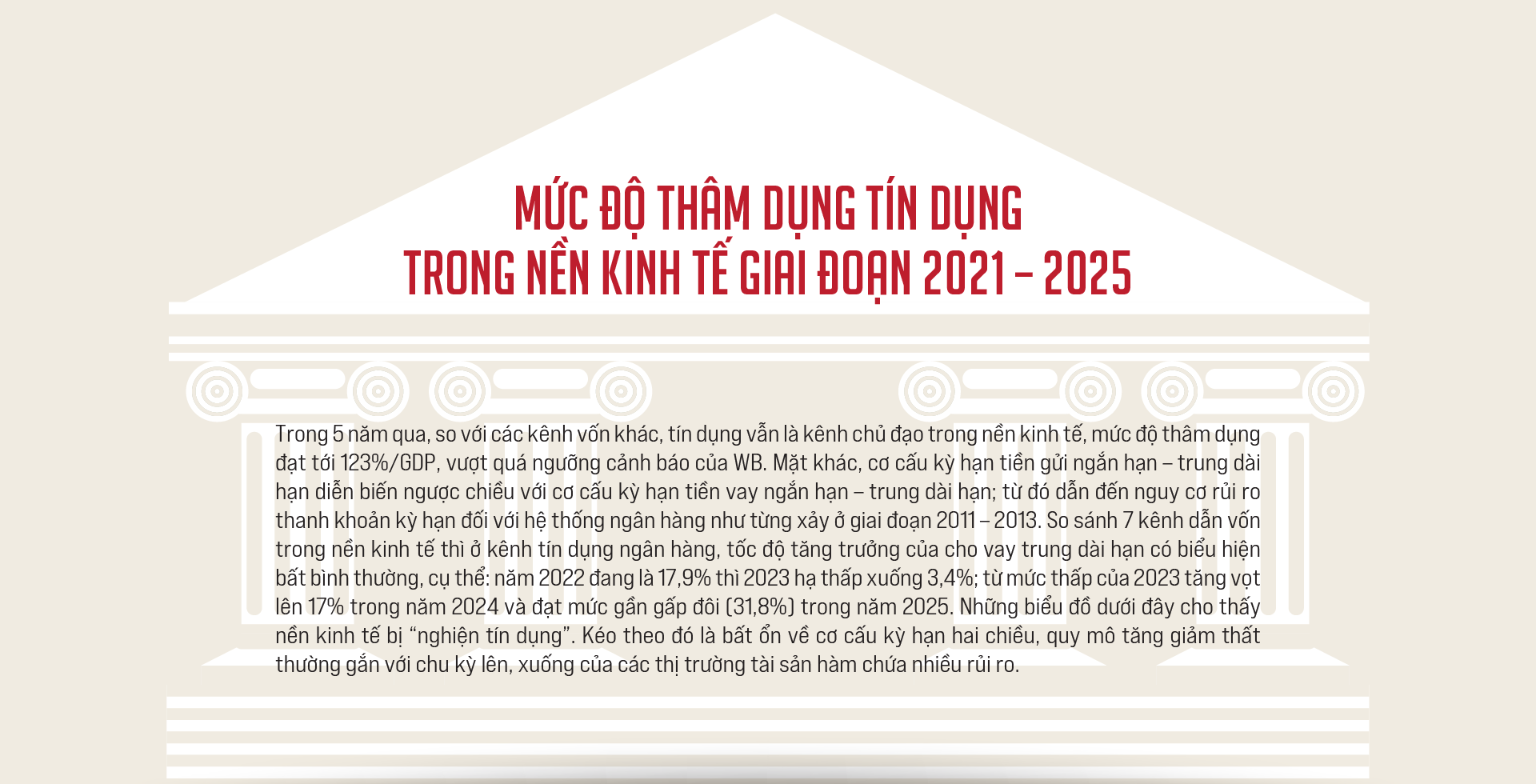 MỨC ĐỘ THÂM DỤNG TÍN DỤNG
TRONG NỀN KINH TẾ GIAI ĐOẠN 2021 – 2025

Trong 5 năm qua, so với các kênh vốn khác, tín dụng vẫn là kênh chủ đạo trong nền kinh tế, mức độ thâm dụng đạt tới 123%/GDP, vượt quá ngưỡng cảnh báo của WB. Mặt khác, cơ cấu kỳ hạn tiền gửi ngắn hạn – trung dài hạn diễn biến ngược chiều với cơ cấu kỳ hạn tiền vay ngắn hạn – trung dài hạn; từ đó dẫn đến nguy cơ rủi ro thanh khoản kỳ hạn đối với hệ thống ngân hàng như từng xảy ở giai đoạn 2011 – 2013. So sánh 7 kênh dẫn vốn trong nền kinh tế thì ở kênh tín dụng ngân hàng, tốc độ tăng trưởng của cho vay trung dài hạn có biểu hiện bất bình thường, cụ thể: năm 2022 đang là 17,9% thì 2023 hạ thấp xuống 3,4%; từ mức thấp của 2023 tăng vọt lên 17% trong năm 2024 và đạt mức gần gấp đôi (31,8%) trong năm 2025. Những biểu đồ dưới đây cho thấy nền kinh tế bị “nghiện tín dụng”. Kéo theo đó là bất ổn về cơ cấu kỳ hạn hai chiều, quy mô tăng giảm thất thường gắn với chu kỳ lên, xuống của các thị trường tài sản hàm chứa nhiều rủi ro.